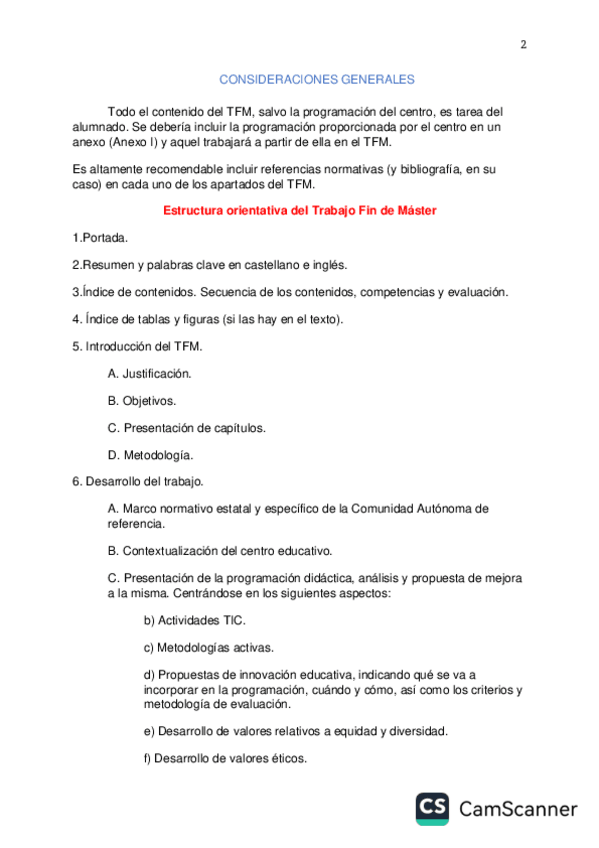 2

CONSIDERACIONES GENERALES

Todo el contenido del TFM, salvo la programación del centro, es tarea del alumnado. Se debería incluir la programación proporcionada por el centro en un anexo (Anexo I) y aquel trabajará a partir de ella en el TFM.

Es altamente recomendable incluir referencias normativas (y bibliografía, en su caso) en cada uno de los apartados del TFM.

Estructura orientativa del Trabajo Fin de Máster

1.Portada.

2.Resumen y palabras clave en castellano e inglés.

3.Índice de contenidos. Secuencia de los contenidos, competencias y evaluación.

4. Índice de tablas y figuras (si las hay en el texto).

5. Introducción del TFM.

A. Justificación.

B. Objetivos.

C. Presentación de capítulos.

D. Metodología.

6. Desarrollo del trabajo.

A. Marco normativo estatal y específico de la Comunidad Autónoma de referencia.

B. Contextualización del centro educativo.

C. Presentación de la programación didáctica, análisis y propuesta de mejora a la misma. Centrándose en los siguientes aspectos:

b) Actividades TIC.

c) Metodologías activas.

d) Propuestas de innovación educativa, indicando qué se va a incorporar en la programación, cuándo y cómo, así como los criterios y metodología de evaluación.

e) Desarrollo de valores relativos a equidad y diversidad.

f) Desarrollo de valores éticos.

CS CamScanner